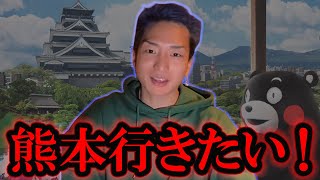 熊本行きたい！